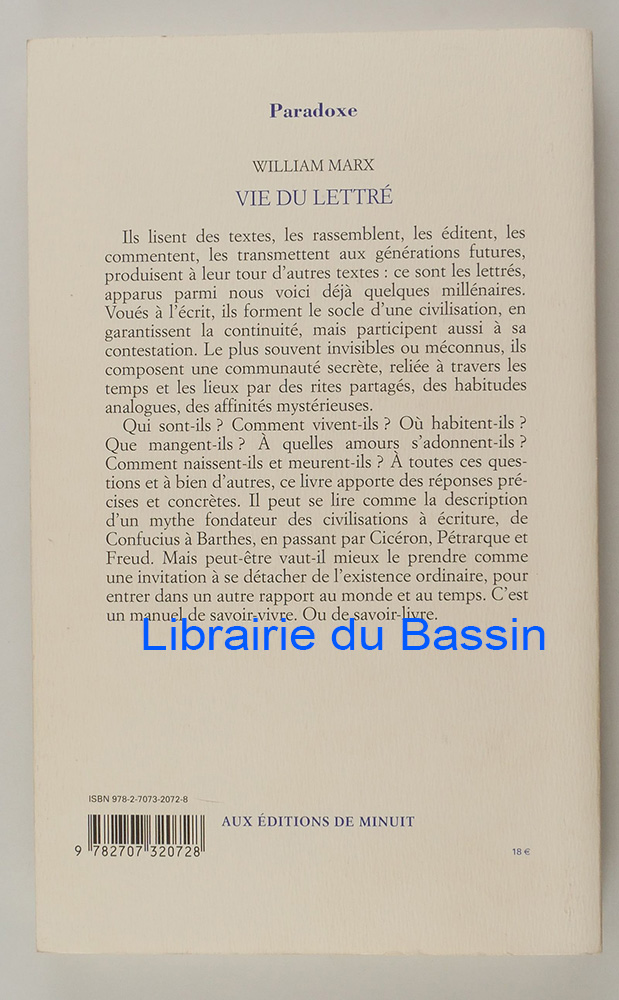 Paradoxe

WILLIAM MARX

VIE DU LETTRÉ

Ils lisent des textes, les rassemblent, les éditent, les commentent, les transmettent aux générations futures, produisent à leur tour d'autres textes : ce sont les lettrés, apparus parmi nous voici déjà quelques millénaires. Voués à l'écrit, ils forment le socle d'une civilisation, en garantissent la continuité, mais participent aussi à sa contestation. Le plus souvent invisibles ou méconnus, ils composent une communauté secrète, reliée à travers les temps et les lieux par des rites partagés, des habitudes analogues, des affinités mystérieuses.

Qui sont-ils ? Comment vivent-ils ? Où habitent-ils ? Que mangent-ils ? À quelles amours s'adonnent-ils ? Comment naissent-ils et meurent-ils ? À toutes ces questions et à bien d'autres, ce livre apporte des réponses précises et concrètes. Il peut se lire comme la description d'un mythe fondateur des civilisations à écriture, de Confucius à Barthes, en passant par Cicéron, Pétrarque et Freud. Mais peut-être vaut-il mieux le prendre comme une invitation à se détacher de l'existence ordinaire, pour entrer dans un autre rapport au monde et au temps. C'est un manuel de savoir-vivre. Ou de savoir-livre.

Librairie du Bassin

ISBN 978-2-7073-2072-8

9 782707 320728

AUX ÉDITIONS DE MINUIT

18 €